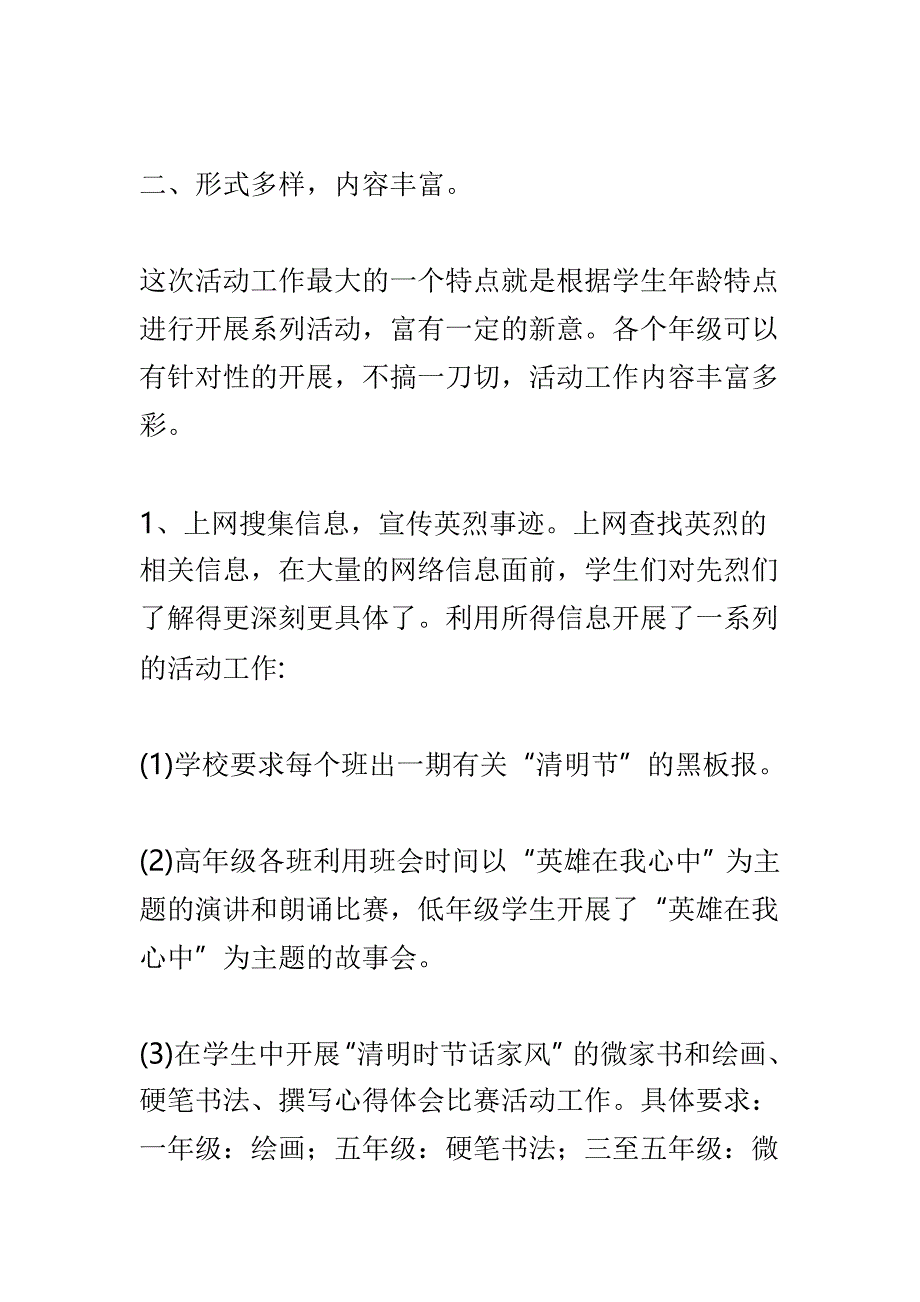 二、形式多样，内容丰富。

这次活动工作最大的一个特点就是根据学生年龄特点进行开展系列活动，富有一定的新意。各个年级可以有针对性的开展，不搞一刀切，活动工作内容丰富多彩。

1、上网搜集信息，宣传英烈事迹。上网查找英烈的相关信息，在大量的网络信息面前，学生们对先烈们了解得更深刻更具体了。利用所得信息开展了一系列的活动工作:

(1)学校要求每个班出一期有关“清明节”的黑板报。

(2)高年级各班利用班会时间以“英雄在我心中”为主题的演讲和朗诵比赛，低年级学生开展了“英雄在我心中”为主题的故事会。

(3)在学生中开展“清明时节话家风”的微家书和绘画、硬笔书法、撰写心得体会比赛活动工作。具体要求：一年级：绘画；五年级：硬笔书法；三至五年级：微